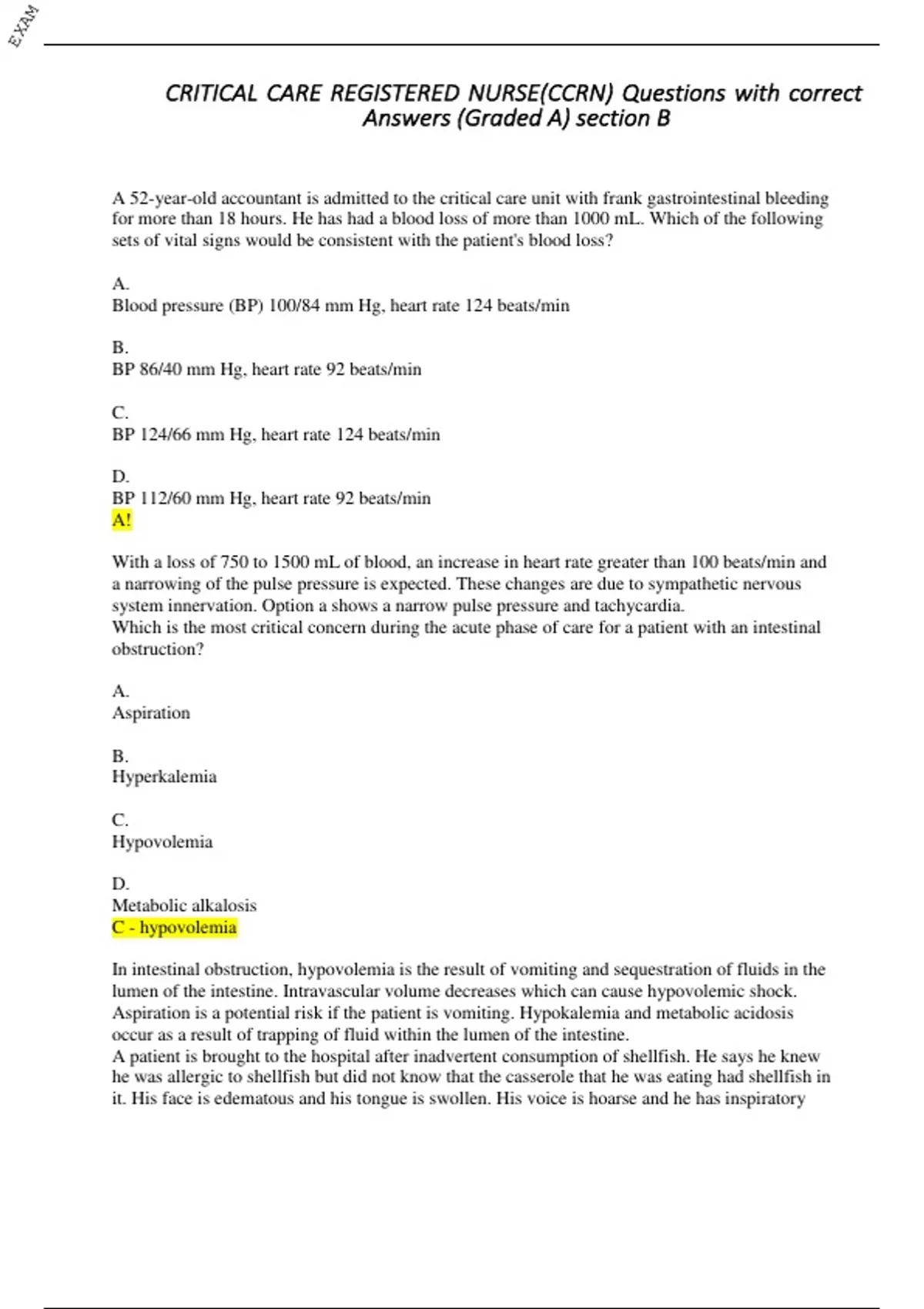 EXAM

CRITICAL CARE REGISTERED NURSE(CCRN) Questions with correct Answers (Graded A) section B

A 52-year-old accountant is admitted to the critical care unit with frank gastrointestinal bleeding for more than 18 hours. He has had a blood loss of more than 1000 mL. Which of the following sets of vital signs would be consistent with the patient's blood loss?

A.
Blood pressure (BP) 100/84 mm Hg, heart rate 124 beats/min

B.
BP 86/40 mm Hg, heart rate 92 beats/min

C.
BP 124/66 mm Hg, heart rate 124 beats/min

D.
BP 112/60 mm Hg, heart rate 92 beats/min
A!

With a loss of 750 to 1500 mL of blood, an increase in heart rate greater than 100 beats/min and a narrowing of the pulse pressure is expected. These changes are due to sympathetic nervous system innervation. Option a shows a narrow pulse pressure and tachycardia.
Which is the most critical concern during the acute phase of care for a patient with an intestinal obstruction?

A.
Aspiration

B.
Hyperkalemia

C.
Hypovolemia

D.
Metabolic alkalosis
C - hypovolemia

In intestinal obstruction, hypovolemia is the result of vomiting and sequestration of fluids in the lumen of the intestine. Intravascular volume decreases which can cause hypovolemic shock. Aspiration is a potential risk if the patient is vomiting. Hypokalemia and metabolic acidosis occur as a result of trapping of fluid within the lumen of the intestine.
A patient is brought to the hospital after inadvertent consumption of shellfish. He says he knew he was allergic to shellfish but did not know that the casserole that he was eating had shellfish in it. His face is edematous and his tongue is swollen. His voice is hoarse and he has inspiratory